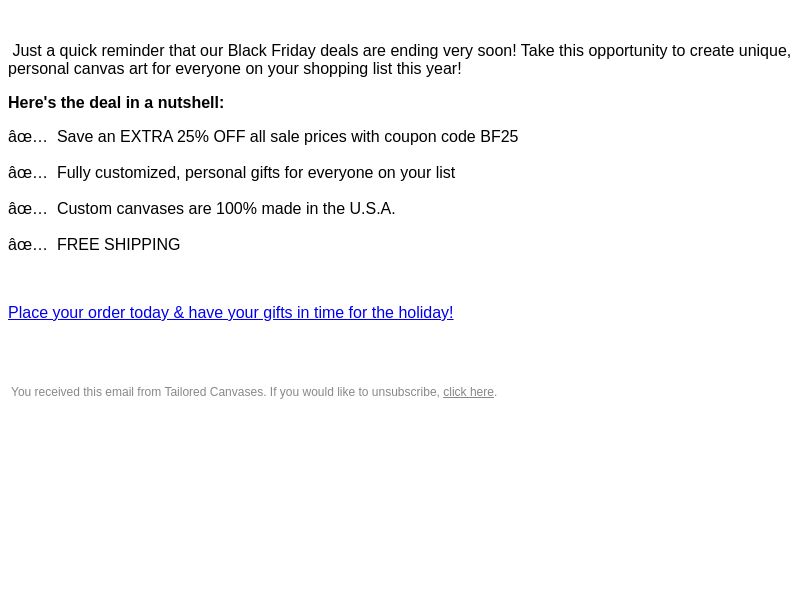 Just a quick reminder that our Black Friday deals are ending very soon! Take this opportunity to create unique, personal canvas art for everyone on your shopping list this year!

Here's the deal in a nutshell:

âœ…  Save an EXTRA 25% OFF all sale prices with coupon code BF25

âœ…  Fully customized, personal gifts for everyone on your list

âœ…  Custom canvases are 100% made in the U.S.A.

âœ…  FREE SHIPPING

Place your order today & have your gifts in time for the holiday!

You received this email from Tailored Canvases. If you would like to unsubscribe, click here.